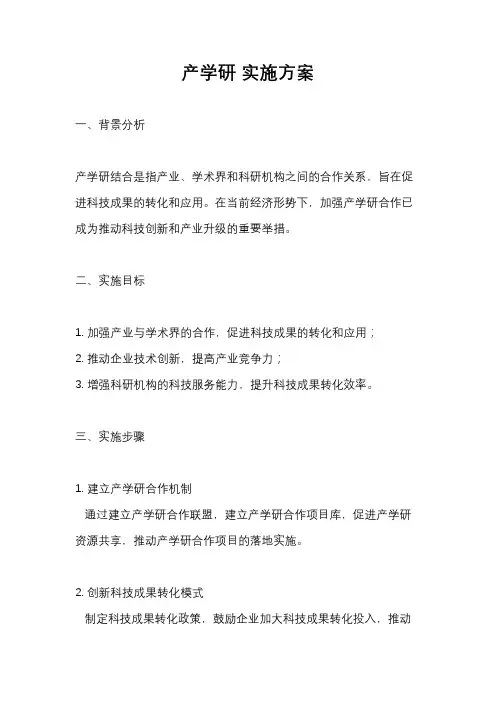 产学研 实施方案

一、背景分析

产学研结合是指产业、学术界和科研机构之间的合作关系，旨在促进科技成果的转化和应用。在当前经济形势下，加强产学研合作已成为推动科技创新和产业升级的重要举措。

二、实施目标

1. 加强产业与学术界的合作，促进科技成果的转化和应用；
2. 推动企业技术创新，提高产业竞争力；
3. 增强科研机构的科技服务能力，提升科技成果转化效率。

三、实施步骤

1. 建立产学研合作机制
通过建立产学研合作联盟，建立产学研合作项目库，促进产学研资源共享，推动产学研合作项目的落地实施。

2. 创新科技成果转化模式
制定科技成果转化政策，鼓励企业加大科技成果转化投入，推动